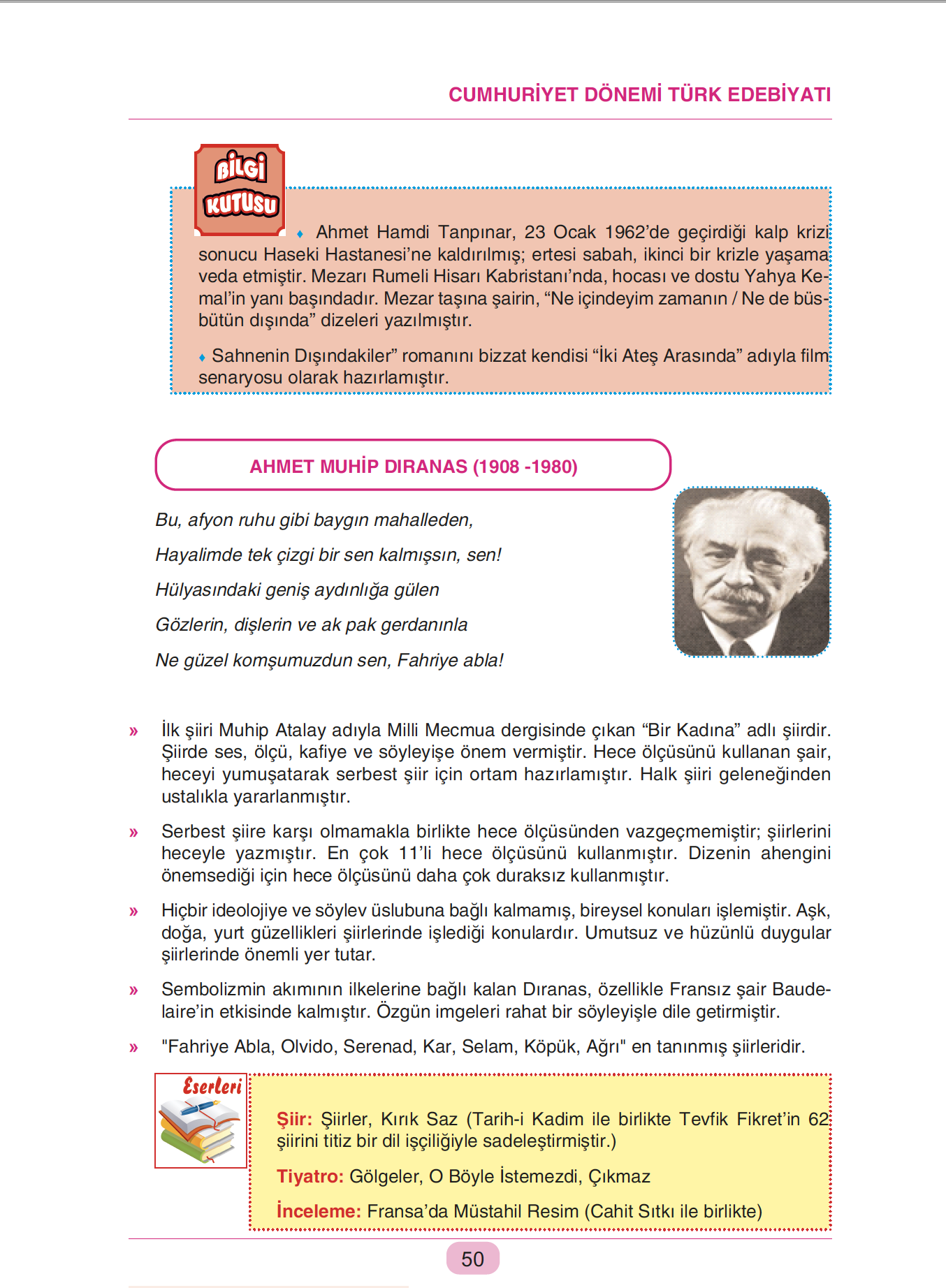 CUMHURİYET DÖNEMİ TÜRK EDEBİYATI

BİLGİ KUTUSU

♦ Ahmet Hamdi Tanpınar, 23 Ocak 1962'de geçirdiği kalp krizi sonucu Haseki Hastanesi'ne kaldırılmış; ertesi sabah, ikinci bir krizle yaşama veda etmiştir. Mezarı Rumeli Hisarı Kabristanı'nda, hocası ve dostu Yahya Kemal'in yanı başındadır. Mezar taşına şairin, "Ne içindeyim zamanın / Ne de büsbütün dışında" dizeleri yazılmıştır.

♦ Sahnenin Dışındakiler" romanını bizzat kendisi "İki Ateş Arasında" adıyla film senaryosu olarak hazırlamıştır.

AHMET MUHİP DIRANAS (1908 -1980)

Bu, afyon ruhu gibi baygın mahalleden,

Hayalimde tek çizgi bir sen kalmışsın, sen!

Hülyasındaki geniş aydınlığa gülen

Gözlerin, dişlerin ve ak pak gerdanınla

Ne güzel komşumuzdun sen, Fahriye abla!

» İlk şiiri Muhip Atalay adıyla Milli Mecmua dergisinde çıkan "Bir Kadına" adlı şiirdir. Şiirde ses, ölçü, kafiye ve söyleyişe önem vermiştir. Hece ölçüsünü kullanan şair, heceyi yumuşatarak serbest şiir için ortam hazırlamıştır. Halk şiiri geleneğinden ustalıkla yararlanmıştır.

» Serbest şiire karşı olmamakla birlikte hece ölçüsünden vazgeçmemiştir; şiirlerini heceyle yazmıştır. En çok 11'li hece ölçüsünü kullanmıştır. Dizenin ahengini önemsediği için hece ölçüsünü daha çok duraksız kullanmıştır.

» Hiçbir ideolojiye ve söylev üslubuna bağlı kalmamış, bireysel konuları işlemiştir. Aşk, doğa, yurt güzellikleri şiirlerinde işlediği konulardır. Umutsuz ve hüzünlü duygular şiirlerinde önemli yer tutar.

» Sembolizmin akımının ilkelerine bağlı kalan Dıranas, özellikle Fransız şair Baudelaire'in etkisinde kalmıştır. Özgün imgeleri rahat bir söyleyişle dile getirmiştir.

» "Fahriye Abla, Olvido, Serenad, Kar, Selam, Köpük, Ağrı" en tanınmış şiirleridir.

Eserleri

Şiir: Şiirler, Kırık Saz (Tarih-i Kadim ile birlikte Tevfik Fikret'in 62 şiirini titiz bir dil işçiliğiyle sadeleştirmiştir.)

Tiyatro: Gölgeler, O Böyle İstemezdi, Çıkmaz

İnceleme: Fransa'da Müstahil Resim (Cahit Sıtkı ile birlikte)

50